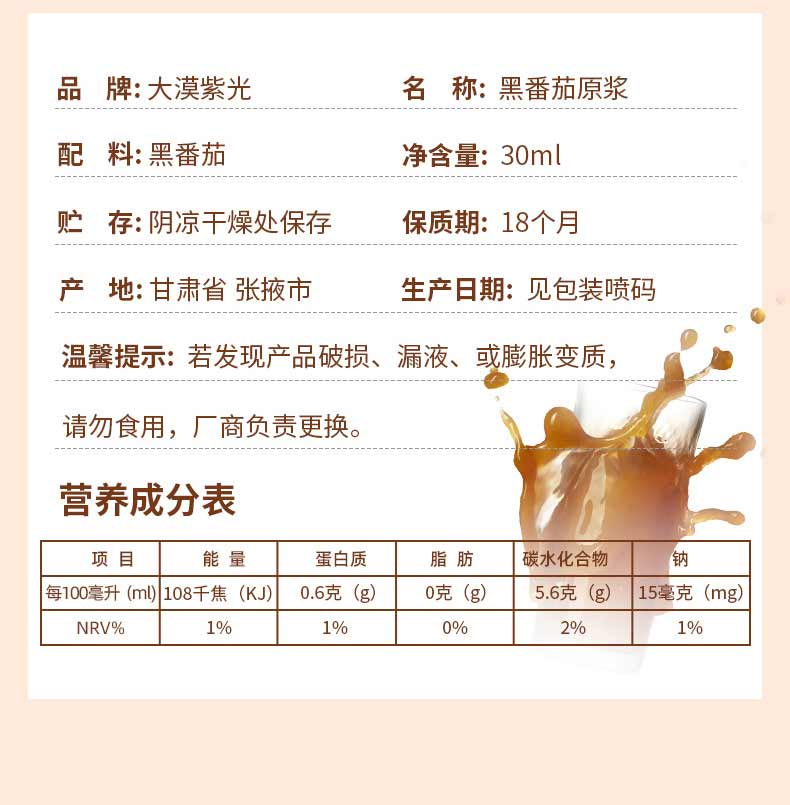 品 牌: 大漠紫光

名 称: 黑番茄原浆

配 料: 黑番茄

净含量: 30ml

贮 存: 阴凉干燥处保存

保质期: 18个月

产 地: 甘肃省 张掖市

生产日期: 见包装喷码

温馨提示: 若发现产品破损、漏液、或膨胀变质，请勿食用，厂商负责更换。

营养成分表

| 项 目 | 能 量 | 蛋白质 | 脂 肪 | 碳水化合物 | 钠 |
|---|---|---|---|---|---|
| 每100毫升 (ml) | 108千焦（KJ） | 0.6克（g） | 0克（g） | 5.6克（g） | 15毫克（mg） |
| NRV% | 1% | 1% | 0% | 2% | 1% |